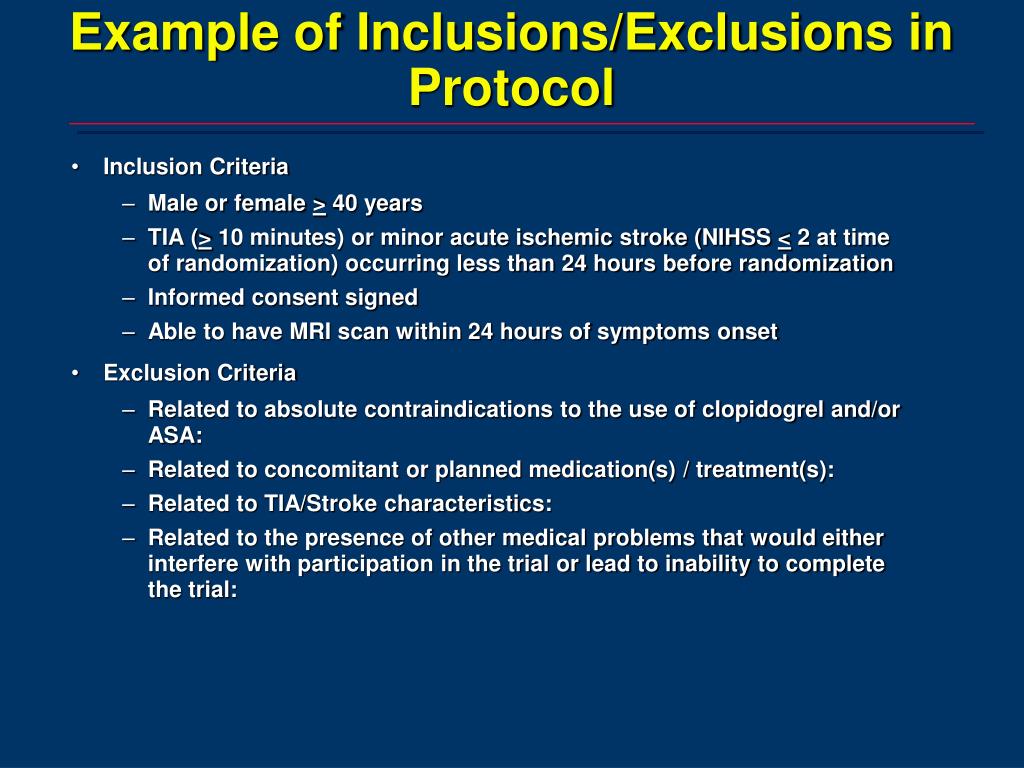 Example of Inclusions/Exclusions in Protocol

• Inclusion Criteria
– Male or female $\geq$ 40 years
– TIA ($\geq$ 10 minutes) or minor acute ischemic stroke (NIHSS $\leq$ 2 at time of randomization) occurring less than 24 hours before randomization
– Informed consent signed
– Able to have MRI scan within 24 hours of symptoms onset

• Exclusion Criteria
– Related to absolute contraindications to the use of clopidogrel and/or ASA:
– Related to concomitant or planned medication(s) / treatment(s):
– Related to TIA/Stroke characteristics:
– Related to the presence of other medical problems that would either interfere with participation in the trial or lead to inability to complete the trial: